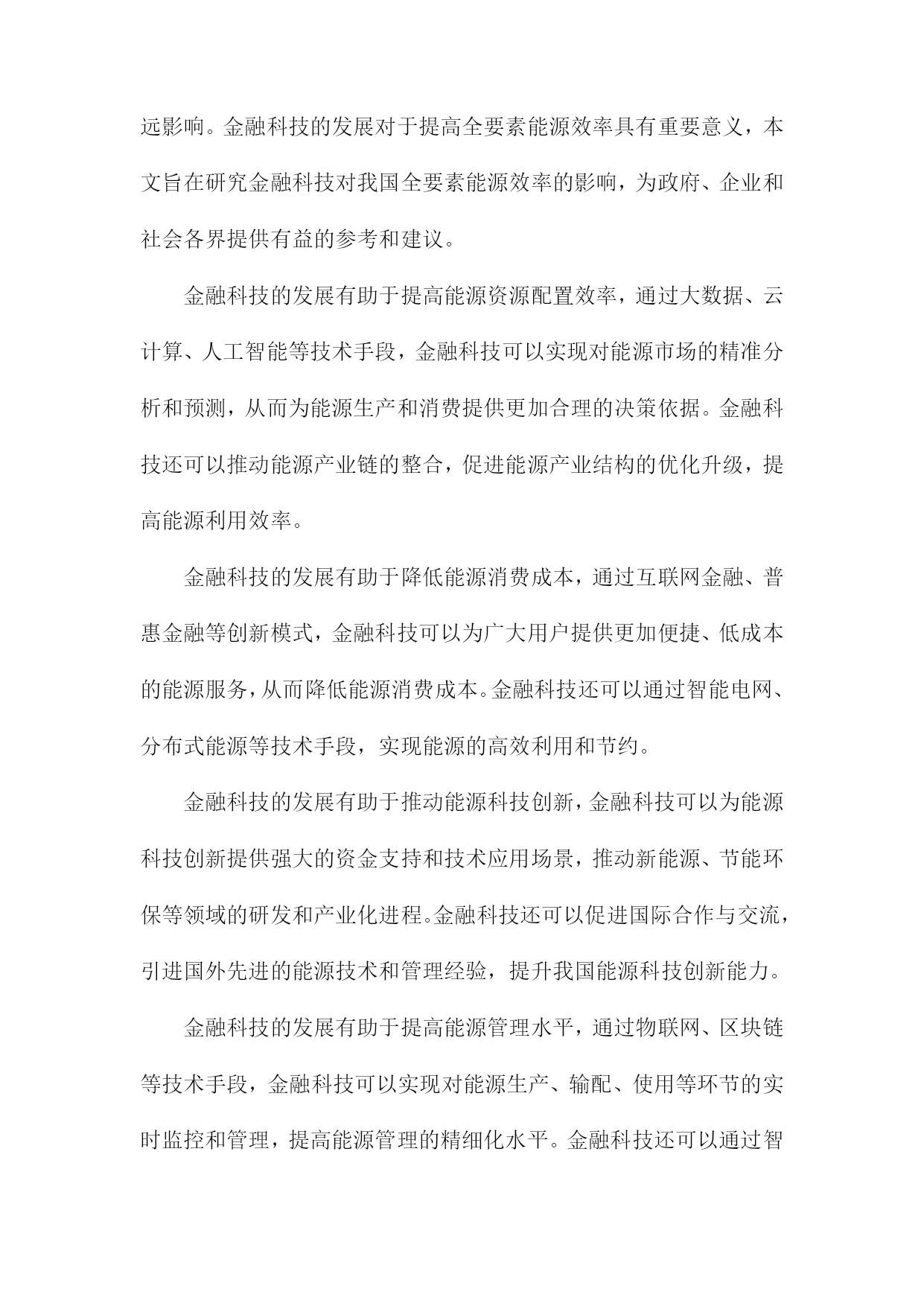 远影响。金融科技的发展对于提高全要素能源效率具有重要意义，本文旨在研究金融科技对我国全要素能源效率的影响，为政府、企业和社会各界提供有益的参考和建议。

金融科技的发展有助于提高能源资源配置效率，通过大数据、云计算、人工智能等技术手段，金融科技可以实现对能源市场的精准分析和预测，从而为能源生产和消费提供更加合理的决策依据。金融科技还可以推动能源产业链的整合，促进能源产业结构的优化升级，提高能源利用效率。

金融科技的发展有助于降低能源消费成本，通过互联网金融、普惠金融等创新模式，金融科技可以为广大用户提供更加便捷、低成本的能源服务，从而降低能源消费成本。金融科技还可以通过智能电网、分布式能源等技术手段，实现能源的高效利用和节约。

金融科技的发展有助于推动能源科技创新，金融科技可以为能源科技创新提供强大的资金支持和技术应用场景，推动新能源、节能环保等领域的研发和产业化进程。金融科技还可以促进国际合作与交流，引进国外先进的能源技术和管理经验，提升我国能源科技创新能力。

金融科技的发展有助于提高能源管理水平，通过物联网、区块链等技术手段，金融科技可以实现对能源生产、输配、使用等环节的实时监控和管理，提高能源管理的精细化水平。金融科技还可以通过智